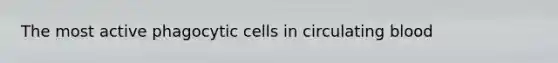 The most active phagocytic cells in circulating blood